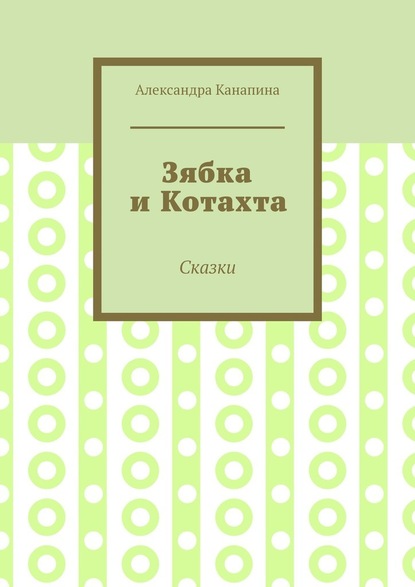 Александра Канапина

Зябка
и Котахта

Сказки